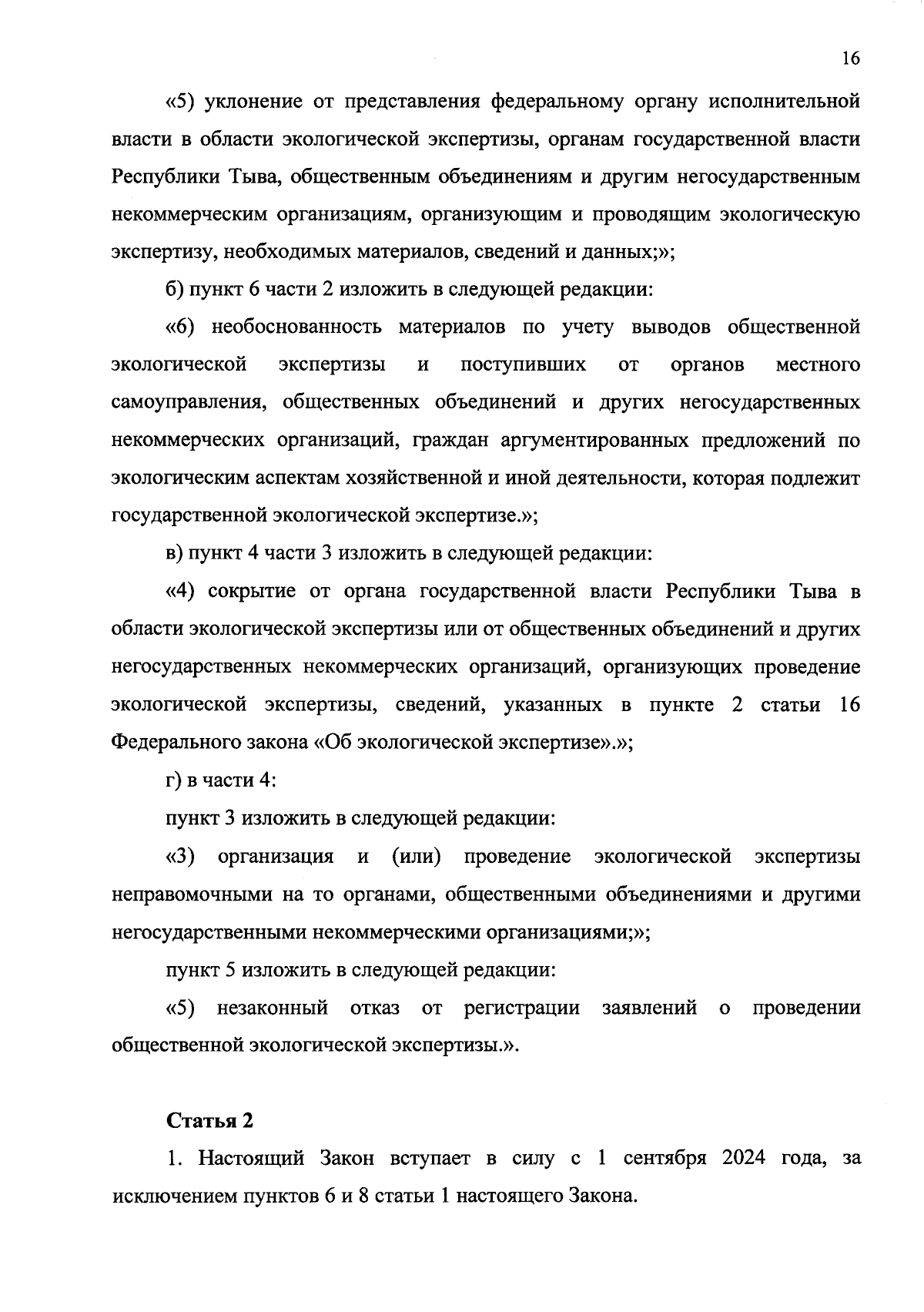 16

«5) уклонение от представления федеральному органу исполнительной власти в области экологической экспертизы, органам государственной власти Республики Тыва, общественным объединениям и другим негосударственным некоммерческим организациям, организующим и проводящим экологическую экспертизу, необходимых материалов, сведений и данных;»;

б) пункт 6 части 2 изложить в следующей редакции:

«6) необоснованность материалов по учету выводов общественной экологической экспертизы и поступивших от органов местного самоуправления, общественных объединений и других негосударственных некоммерческих организаций, граждан аргументированных предложений по экологическим аспектам хозяйственной и иной деятельности, которая подлежит государственной экологической экспертизе.»;

в) пункт 4 части 3 изложить в следующей редакции:

«4) сокрытие от органа государственной власти Республики Тыва в области экологической экспертизы или от общественных объединений и других негосударственных некоммерческих организаций, организующих проведение экологической экспертизы, сведений, указанных в пункте 2 статьи 16 Федерального закона «Об экологической экспертизе».»;

г) в части 4:

пункт 3 изложить в следующей редакции:

«3) организация и (или) проведение экологической экспертизы неправомочными на то органами, общественными объединениями и другими негосударственными некоммерческими организациями;»;

пункт 5 изложить в следующей редакции:

«5) незаконный отказ от регистрации заявлений о проведении общественной экологической экспертизы.».

Статья 2

1. Настоящий Закон вступает в силу с 1 сентября 2024 года, за исключением пунктов 6 и 8 статьи 1 настоящего Закона.